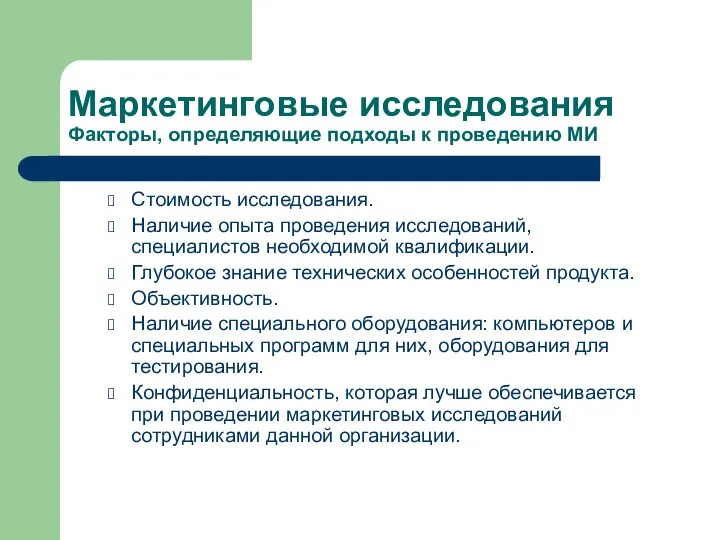 Маркетинговые исследования
Факторы, определяющие подходы к проведению МИ

Стоимость исследования.

Наличие опыта проведения исследований, специалистов необходимой квалификации.

Глубокое знание технических особенностей продукта.

Объективность.

Наличие специального оборудования: компьютеров и специальных программ для них, оборудования для тестирования.

Конфиденциальность, которая лучше обеспечивается при проведении маркетинговых исследований сотрудниками данной организации.